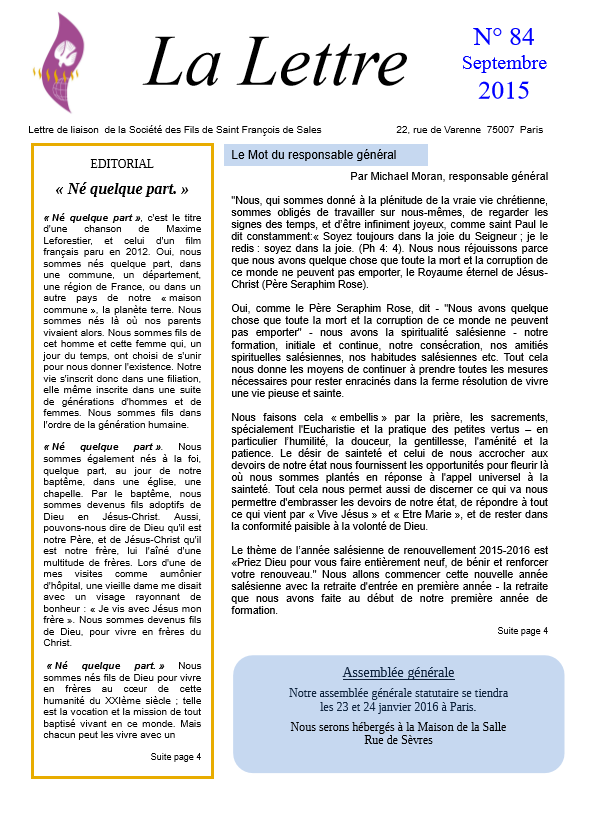 La Lettre

N° 84
Septembre
2015

Lettre de liaison de la Société des Fils de Saint François de Sales

22, rue de Varenne 75007 Paris

EDITORIAL

« Né quelque part. »

« Né quelque part », c'est le titre d'une chanson de Maxime Leforestier, et celui d'un film français paru en 2012. Oui, nous sommes nés quelque part, dans une commune, un département, une région de France, ou dans un autre pays de notre « maison commune », la planète terre. Nous sommes nés là où nos parents vivaient alors. Nous sommes fils de cet homme et cette femme qui, un jour du temps, ont choisi de s'unir pour nous donner l'existence. Notre vie s'inscrit donc dans une filiation, elle même inscrite dans une suite de générations d'hommes et de femmes. Nous sommes fils dans l'ordre de la génération humaine.

« Né quelque part ». Nous sommes également nés à la foi, quelque part, au jour de notre baptême, dans une église, une chapelle. Par le baptême, nous sommes devenus fils adoptifs de Dieu en Jésus-Christ. Aussi, pouvons-nous dire de Dieu qu'il est notre Père, et de Jésus-Christ qu'il est notre frère, lui l'aîné d'une multitude de frères. Lors d'une de mes visites comme aumônier d'hôpital, une vieille dame me disait avec un visage rayonnant de bonheur : « Je vis avec Jésus mon frère ». Nous sommes devenus fils de Dieu, pour vivre en frères du Christ.

« Né quelque part. » Nous sommes nés fils de Dieu pour vivre en frères au cœur de cette humanité du XXIème siècle ; telle est la vocation et la mission de tout baptisé vivant en ce monde. Mais chacun peut les vivre avec un

Suite page 4

Le Mot du responsable général

Par Michael Moran, responsable général

"Nous, qui sommes donné à la plénitude de la vraie vie chrétienne, sommes obligés de travailler sur nous-mêmes, de regarder les signes des temps, et d'être infiniment joyeux, comme saint Paul le dit constamment:« Soyez toujours dans la joie du Seigneur ; je le redis : soyez dans la joie. (Ph 4: 4). Nous nous réjouissons parce que nous avons quelque chose que toute la mort et la corruption de ce monde ne peuvent pas emporter, le Royaume éternel de Jésus-Christ (Père Seraphim Rose).

Oui, comme le Père Seraphim Rose, dit - "Nous avons quelque chose que toute la mort et la corruption de ce monde ne peuvent pas emporter" - nous avons la spiritualité salésienne - notre formation, initiale et continue, notre consécration, nos amitiés spirituelles salésiennes, nos habitudes salésiennes etc. Tout cela nous donne les moyens de continuer à prendre toutes les mesures nécessaires pour rester enracinés dans la ferme résolution de vivre une vie pieuse et sainte.

Nous faisons cela « embellis » par la prière, les sacrements, spécialement l'Eucharistie et la pratique des petites vertus – en particulier l'humilité, la douceur, la gentillesse, l'aménité et la patience. Le désir de sainteté et celui de nous accrocher aux devoirs de notre état nous fournissent les opportunités pour fleurir là où nous sommes plantés en réponse à l'appel universel à la sainteté. Tout cela nous permet aussi de discerner ce qui va nous permettre d'embrasser les devoirs de notre état, de répondre à tout ce qui vient par « Vive Jésus » et « Etre Marie », et de rester dans la conformité paisible à la volonté de Dieu.

Le thème de l'année salésienne de renouvellement 2015-2016 est «Priez Dieu pour vous faire entièrement neuf, de bénir et renforcer votre renouveau." Nous allons commencer cette nouvelle année salésienne avec la retraite d'entrée en première année - la retraite que nous avons faite au début de notre première année de formation.

Suite page 4

Assemblée générale

Notre assemblée générale statutaire se tiendra les 23 et 24 janvier 2016 à Paris.

Nous serons hébergés à la Maison de la Salle Rue de Sèvres